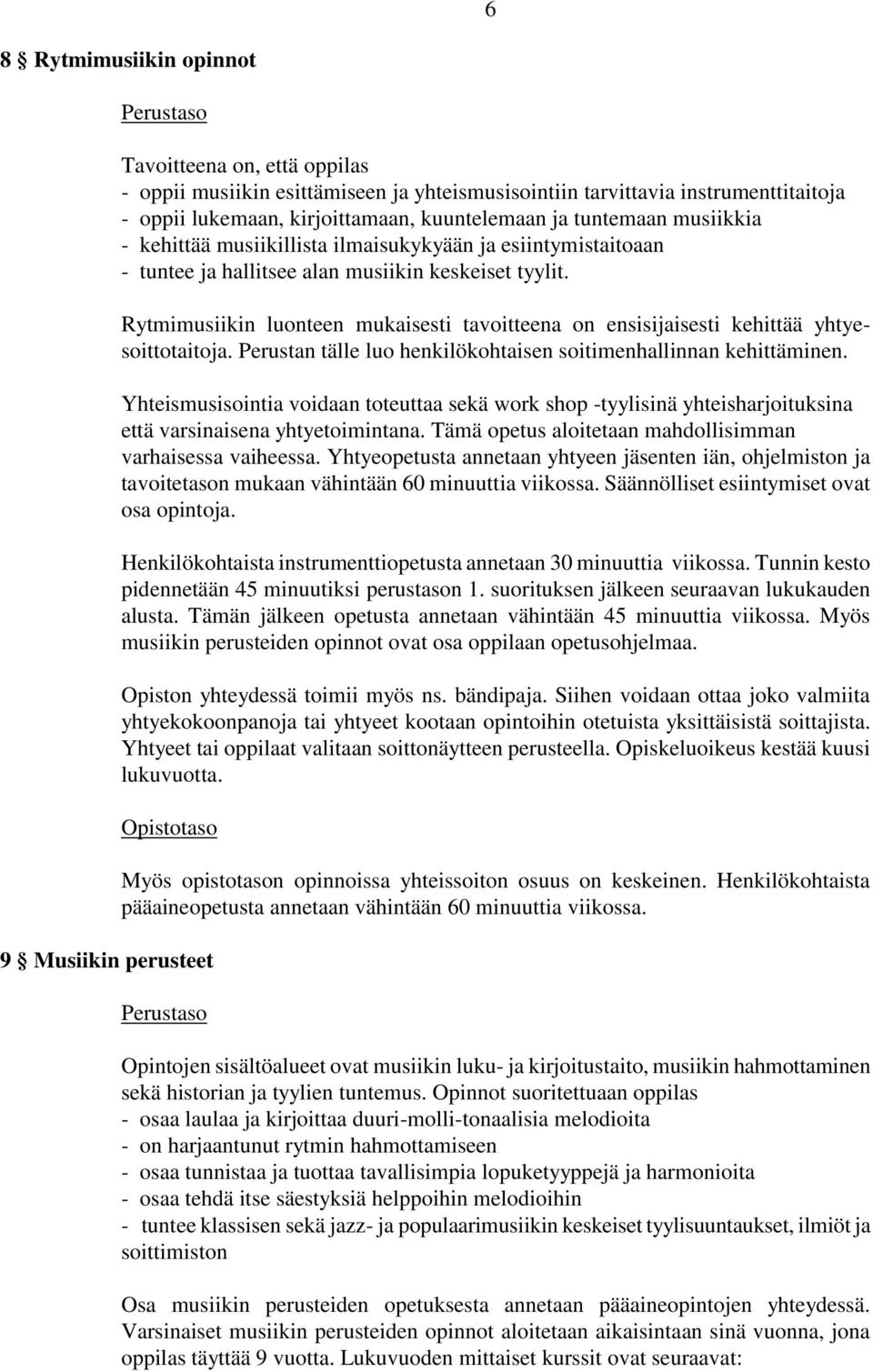 6

8 § Rytmimusiikin opinnot

Perustaso

Tavoitteena on, että oppilas
- oppii musiikin esittämiseen ja yhteismusisointiin tarvittavia instrumenttitaitoja
- oppii lukemaan, kirjoittamaan, kuuntelemaan ja tuntemaan musiikkia
- kehittää musiikillista ilmaisukykyään ja esiintymistaitoaan
- tuntee ja hallitsee alan musiikin keskeiset tyylit.

Rytmimusiikin luonteen mukaisesti tavoitteena on ensisijaisesti kehittää yhtyesoittotaitoja. Perustan tälle luo henkilökohtaisen soitimenhallinnan kehittäminen.

Yhteismusisointia voidaan toteuttaa sekä work shop -tyylisinä yhteisharjoituksina että varsinaisena yhtyetoimintana. Tämä opetus aloitetaan mahdollisimman varhaisessa vaiheessa. Yhtyeopetusta annetaan yhtyeen jäsenten iän, ohjelmiston ja tavoitetason mukaan vähintään 60 minuuttia viikossa. Säännölliset esiintymiset ovat osa opintoja.

Henkilökohtaista instrumenttiopetusta annetaan 30 minuuttia viikossa. Tunnin kesto pidennetään 45 minuutiksi perustason 1. suorituksen jälkeen seuraavan lukukauden alusta. Tämän jälkeen opetusta annetaan vähintään 45 minuuttia viikossa. Myös musiikin perusteiden opinnot ovat osa oppilaan opetusohjelmaa.

Opiston yhteydessä toimii myös ns. bändipaja. Siihen voidaan ottaa joko valmiita yhtyekokoonpanoja tai yhtyeet kootaan opintoihin otetuista yksittäisistä soittajista. Yhtyeet tai oppilaat valitaan soittonäytteen perusteella. Opiskeluoikeus kestää kuusi lukuvuotta.

Opistotaso

Myös opistotason opinnoissa yhteissoiton osuus on keskeinen. Henkilökohtaista pääaineopetusta annetaan vähintään 60 minuuttia viikossa.

9 § Musiikin perusteet

Perustaso

Opintojen sisältöalueet ovat musiikin luku- ja kirjoitustaito, musiikin hahmottaminen sekä historian ja tyylien tuntemus. Opinnot suoritettuaan oppilas
- osaa laulaa ja kirjoittaa duuri-molli-tonaalisia melodioita
- on harjaantunut rytmin hahmottamiseen
- osaa tunnistaa ja tuottaa tavallisimpia lopuketyyppejä ja harmonioita
- osaa tehdä itse säestyksiä helppoihin melodioihin
- tuntee klassisen sekä jazz- ja populaarimusiikin keskeiset tyylisuuntaukset, ilmiöt ja soittimiston

Osa musiikin perusteiden opetuksesta annetaan pääaineopintojen yhteydessä. Varsinaiset musiikin perusteiden opinnot aloitetaan aikaisintaan sinä vuonna, jona oppilas täyttää 9 vuotta. Lukuvuoden mittaiset kurssit ovat seuraavat: